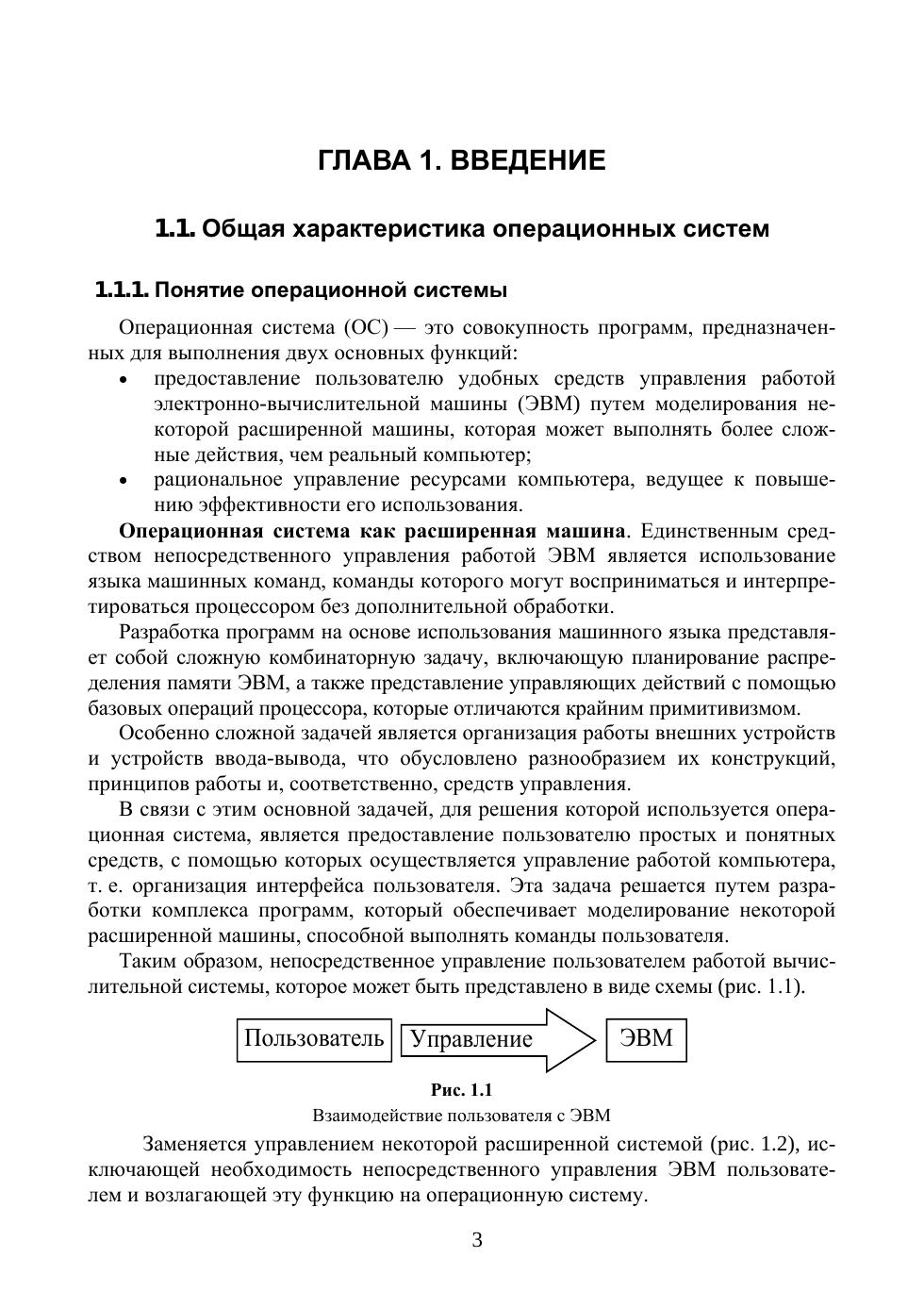 ГЛАВА 1. ВВЕДЕНИЕ

1.1. Общая характеристика операционных систем

1.1.1. Понятие операционной системы

Операционная система (ОС) — это совокупность программ, предназначенных для выполнения двух основных функций:
• предоставление пользователю удобных средств управления работой электронно-вычислительной машины (ЭВМ) путем моделирования некоторой расширенной машины, которая может выполнять более сложные действия, чем реальный компьютер;
• рациональное управление ресурсами компьютера, ведущее к повышению эффективности его использования.

Операционная система как расширенная машина. Единственным средством непосредственного управления работой ЭВМ является использование языка машинных команд, команды которого могут восприниматься и интерпретироваться процессором без дополнительной обработки.

Разработка программ на основе использования машинного языка представляет собой сложную комбинаторную задачу, включающую планирование распределения памяти ЭВМ, а также представление управляющих действий с помощью базовых операций процессора, которые отличаются крайним примитивизмом.

Особенно сложной задачей является организация работы внешних устройств и устройств ввода-вывода, что обусловлено разнообразием их конструкций, принципов работы и, соответственно, средств управления.

В связи с этим основной задачей, для решения которой используется операционная система, является предоставление пользователю простых и понятных средств, с помощью которых осуществляется управление работой компьютера, т. е. организация интерфейса пользователя. Эта задача решается путем разработки комплекса программ, который обеспечивает моделирование некоторой расширенной машины, способной выполнять команды пользователя.

Таким образом, непосредственное управление пользователем работой вычислительной системы, которое может быть представлено в виде схемы (рис. 1.1).

Пользователь Управление ЭВМ

Рис. 1.1
Взаимодействие пользователя с ЭВМ

Заменяется управлением некоторой расширенной системой (рис. 1.2), исключающей необходимость непосредственного управления ЭВМ пользователем и возлагающей эту функцию на операционную систему.

3